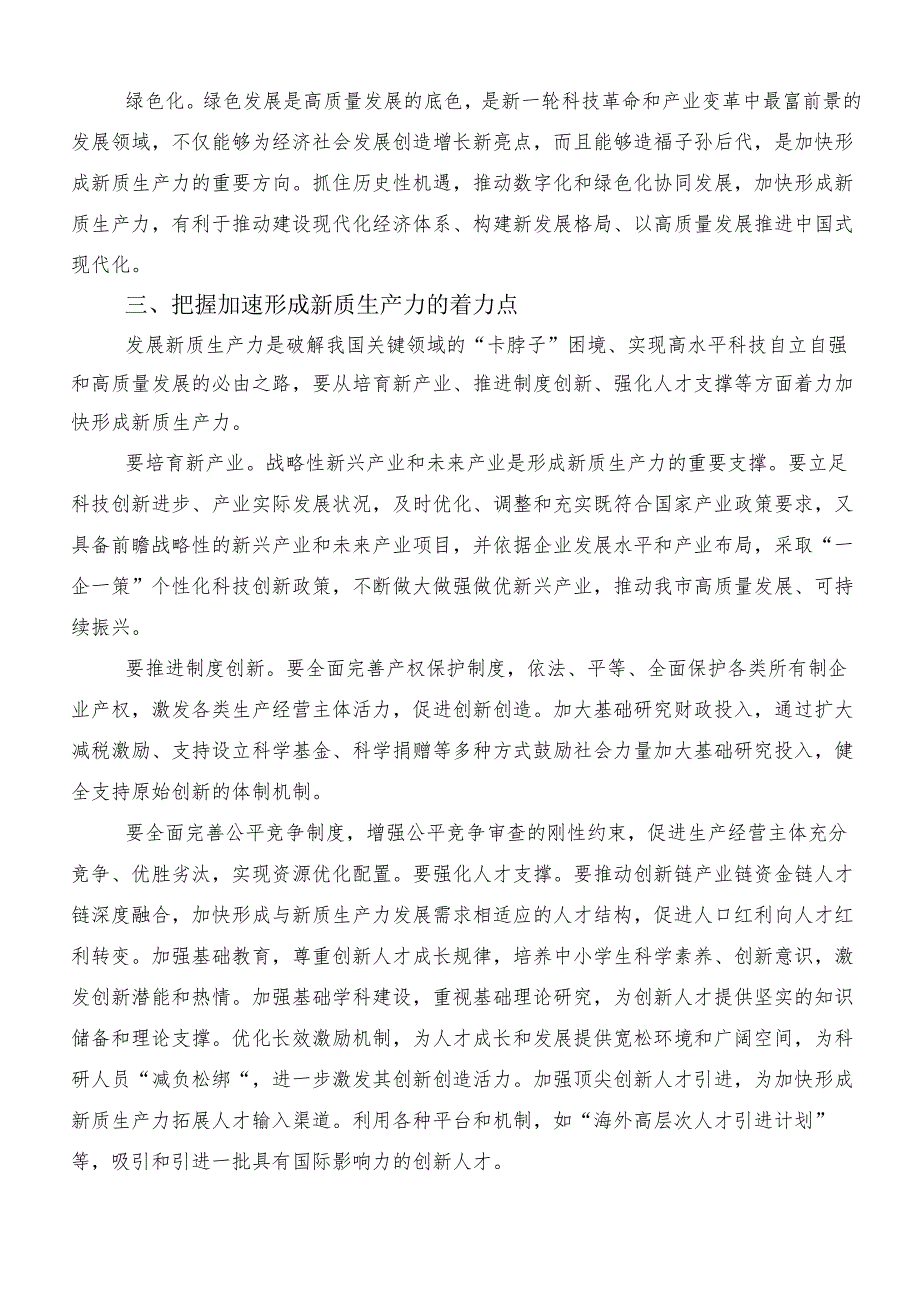 绿色化。绿色发展是高质量发展的底色，是新一轮科技革命和产业变革中最富前景的发展领域，不仅能够为经济社会发展创造增长新亮点，而且能够造福子孙后代，是加快形成新质生产力的重要方向。抓住历史性机遇，推动数字化和绿色化协同发展，加快形成新质生产力，有利于推动建设现代化经济体系、构建新发展格局、以高质量发展推进中国式现代化。

三、把握加速形成新质生产力的着力点

发展新质生产力是破解我国关键领域的“卡脖子”困境、实现高水平科技自立自强和高质量发展的必由之路，要从培育新产业、推进制度创新、强化人才支撑等方面着力加快形成新质生产力。

要培育新产业。战略性新兴产业和未来产业是形成新质生产力的重要支撑。要立足科技创新进步、产业实际发展状况，及时优化、调整和充实既符合国家产业政策要求，又具备前瞻战略性的新兴产业和未来产业项目，并依据企业发展水平和产业布局，采取“一企一策”个性化科技创新政策，不断做大做强做优新兴产业，推动我市高质量发展、可持续振兴。

要推进制度创新。要全面完善产权保护制度，依法、平等、全面保护各类所有制企业产权，激发各类生产经营主体活力，促进创新创造。加大基础研究财政投入，通过扩大减税激励、支持设立科学基金、科学捐赠等多种方式鼓励社会力量加大基础研究投入，健全支持原始创新的体制机制。

要全面完善公平竞争制度，增强公平竞争审查的刚性约束，促进生产经营主体充分竞争、优胜劣汰，实现资源优化配置。要强化人才支撑。要推动创新链产业链资金链人才链深度融合，加快形成与新质生产力发展需求相适应的人才结构，促进人口红利向人才红利转变。加强基础教育，尊重创新人才成长规律，培养中小学生科学素养、创新意识，激发创新潜能和热情。加强基础学科建设，重视基础理论研究，为创新人才提供坚实的知识储备和理论支撑。优化长效激励机制，为人才成长和发展提供宽松环境和广阔空间，为科研人员“减负松绑“，进一步激发其创新创造活力。加强顶尖创新人才引进，为加快形成新质生产力拓展人才输入渠道。利用各种平台和机制，如“海外高层次人才引进计划”等，吸引和引进一批具有国际影响力的创新人才。